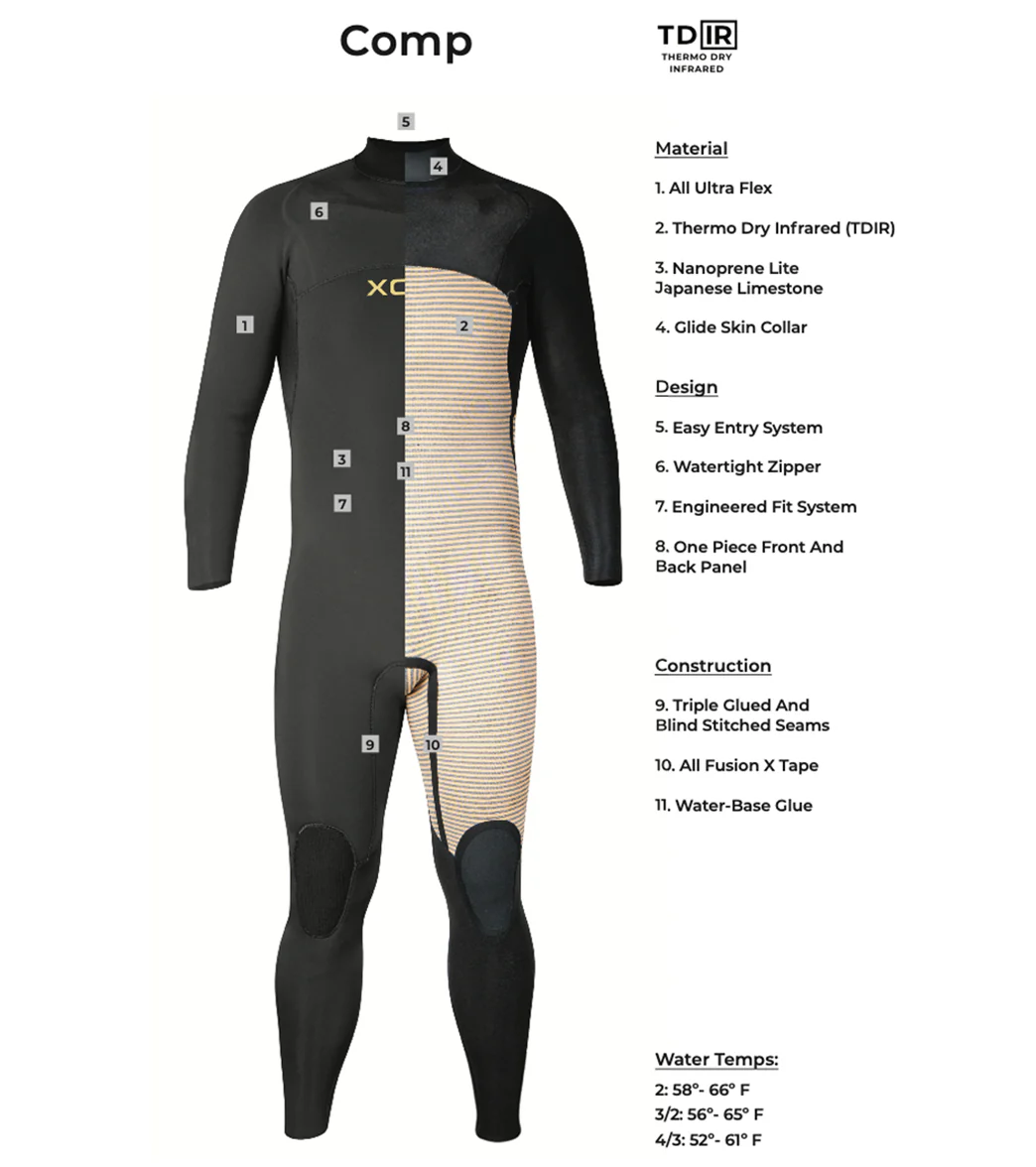 Comp

TDIR
THERMO DRY
INFRARED

5
4
6
XC
1
2
8
3
11
7
9
10

Material

1. All Ultra Flex

2. Thermo Dry Infrared (TDIR)

3. Nanoprene Lite Japanese Limestone

4. Glide Skin Collar

Design

5. Easy Entry System

6. Watertight Zipper

7. Engineered Fit System

8. One Piece Front And Back Panel

Construction

9. Triple Glued And Blind Stitched Seams

10. All Fusion X Tape

11. Water-Base Glue

Water Temps:

2: 58°- 66° F
3/2: 56°- 65° F
4/3: 52°- 61° F